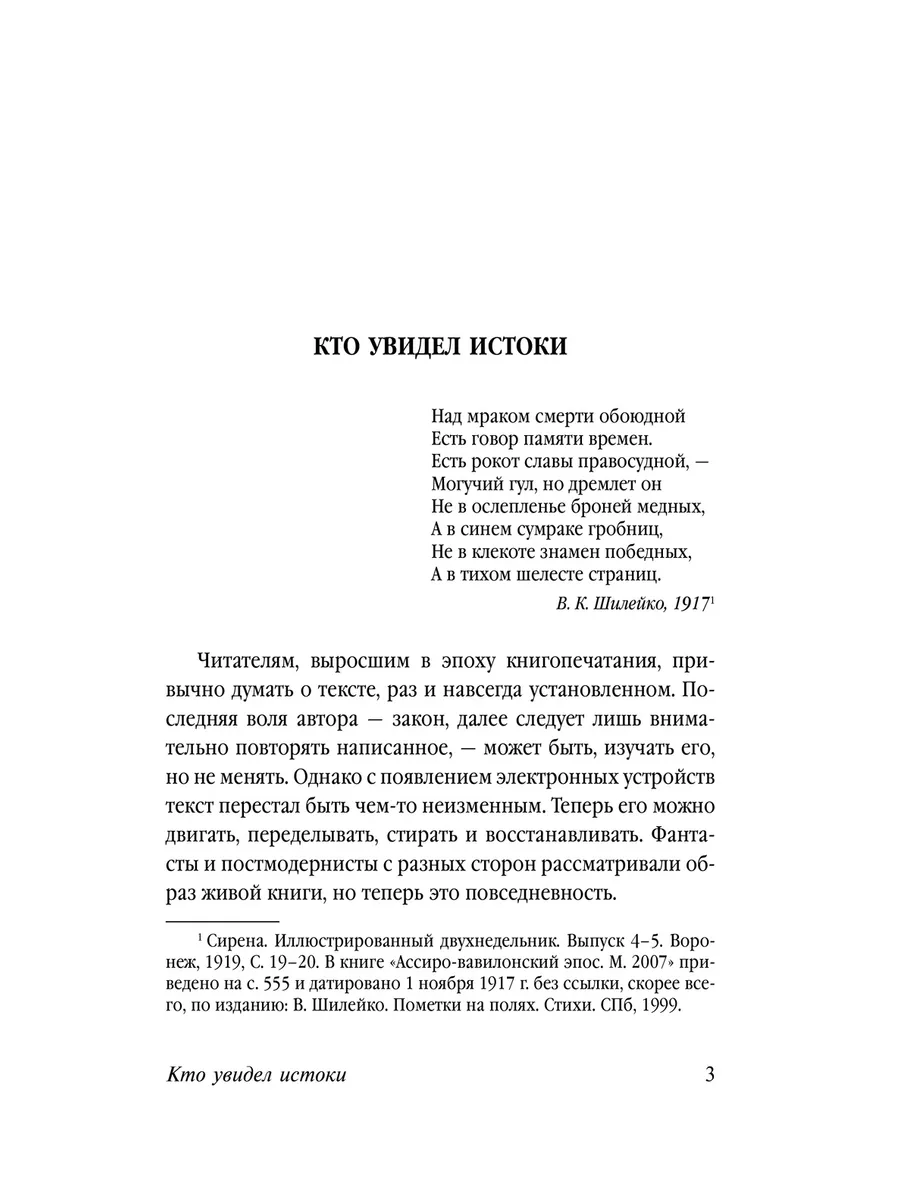 КТО УВИДЕЛ ИСТОКИ

Над мраком смерти обоюдной
Есть говор памяти времен.
Есть рокот славы правосудной, —
Могучий гул, но дремлет он
Не в ослепленье броней медных,
А в синем сумраке гробниц,
Не в клекоте знамен победных,
А в тихом шелесте страниц.

В. К. Шилейко, 1917$^1$

Читателям, выросшим в эпоху книгопечатания, привычно думать о тексте, раз и навсегда установленном. Последняя воля автора — закон, далее следует лишь внимательно повторять написанное, — может быть, изучать его, но не менять. Однако с появлением электронных устройств текст перестал быть чем-то неизменным. Теперь его можно двигать, переделывать, стирать и восстанавливать. Фантасты и постмодернисты с разных сторон рассматривали образ живой книги, но теперь это повседневность.

$^1$ Сирена. Иллюстрированный двухнедельник. Выпуск 4–5. Воронеж, 1919, С. 19–20. В книге «Ассиро-вавилонский эпос. М. 2007» приведено на с. 555 и датировано 1 ноября 1917 г. без ссылки, скорее всего, по изданию: В. Шилейко. Пометки на полях. Стихи. СПб, 1999.

Кто увидел истоки 3